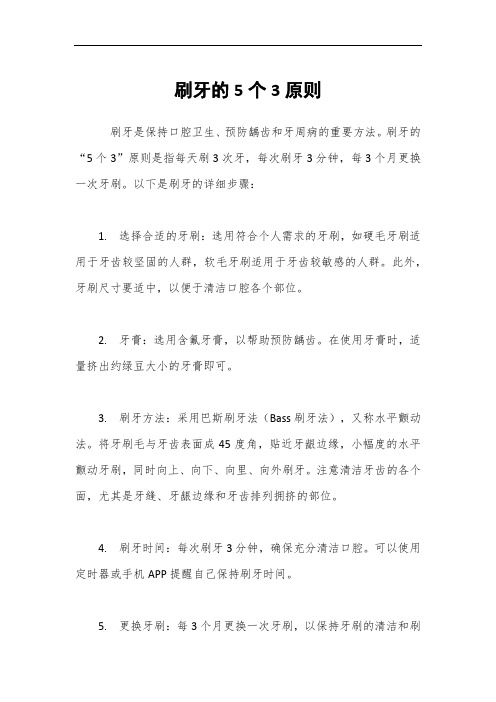 刷牙的 5 个 3 原则

刷牙是保持口腔卫生、预防龋齿和牙周病的重要方法。刷牙的“5 个 3”原则是指每天刷 3 次牙，每次刷牙 3 分钟，每 3 个月更换一次牙刷。以下是刷牙的详细步骤：

1. 选择合适的牙刷：选用符合个人需求的牙刷，如硬毛牙刷适用于牙齿较坚固的人群，软毛牙刷适用于牙齿较敏感的人群。此外，牙刷尺寸要适中，以便于清洁口腔各个部位。

2. 牙膏：选用含氟牙膏，以帮助预防龋齿。在使用牙膏时，适量挤出约绿豆大小的牙膏即可。

3. 刷牙方法：采用巴斯刷牙法（Bass 刷牙法），又称水平颤动法。将牙刷毛与牙齿表面成 45 度角，贴近牙龈边缘，小幅度的水平颤动牙刷，同时向上、向下、向里、向外刷牙。注意清洁牙齿的各个面，尤其是牙缝、牙龈边缘和牙齿排列拥挤的部位。

4. 刷牙时间：每次刷牙 3 分钟，确保充分清洁口腔。可以使用定时器或手机 APP 提醒自己保持刷牙时间。

5. 更换牙刷：每 3 个月更换一次牙刷，以保持牙刷的清洁和刷